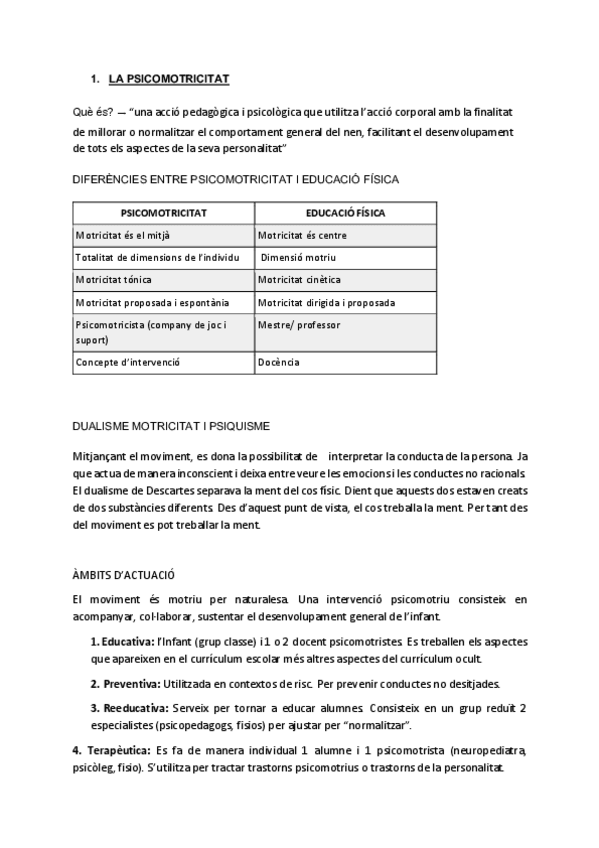 1. LA PSICOMOTRICITAT

Què és? — "una acció pedagògica i psicològica que utilitza l'acció corporal amb la finalitat de millorar o normalitzar el comportament general del nen, facilitant el desenvolupament de tots els aspectes de la seva personalitat"

DIFERÈNCIES ENTRE PSICOMOTRICITAT I EDUCACIÓ FÍSICA

| PSICOMOTRICITAT | EDUCACIÓ FÍSICA |
|---|---|
| Motricitat és el mitjà | Motricitat és centre |
| Totalitat de dimensions de l'individu | Dimensió motriu |
| Motricitat tónica | Motricitat cinètica |
| Motricitat proposada i espontània | Motricitat dirigida i proposada |
| Psicomotricista (company de joc i suport) | Mestre/ professor |
| Concepte d'intervenció | Docència |

DUALISME MOTRICITAT I PSIQUISME

Mitjançant el moviment, es dona la possibilitat de interpretar la conducta de la persona. Ja que actua de manera inconscient i deixa entreveure les emocions i les conductes no racionals. El dualisme de Descartes separava la ment del cos físic. Dient que aquests dos estaven creats de dos substàncies diferents. Des d'aquest punt de vista, el cos treballa la ment. Per tant des del moviment es pot treballar la ment.

ÀMBITS D'ACTUACIÓ

El moviment és motriu per naturalesa. Una intervenció psicomotriu consisteix en acompanyar, col·laborar, sustentar el desenvolupament general de l'infant.

1. Educativa: l'Infant (grup classe) i 1 o 2 docent psicomotristes. Es treballen els aspectes que apareixen en el currículum escolar més altres aspectes del currículum ocult.

2. Preventiva: Utilitzada en contextos de risc. Per prevenir conductes no desitjades.

3. Reeducativa: Serveix per tornar a educar alumnes. Consisteix en un grup reduït 2 especialistes (psicopedagogs, fisios) per ajustar per "normalitzar".

4. Terapèutica: Es fa de manera individual 1 alumne i 1 psicomotrista (neuropediatra, psicòleg, fisio). S'utilitza per tractar trastorns psicomotrius o trastorns de la personalitat.